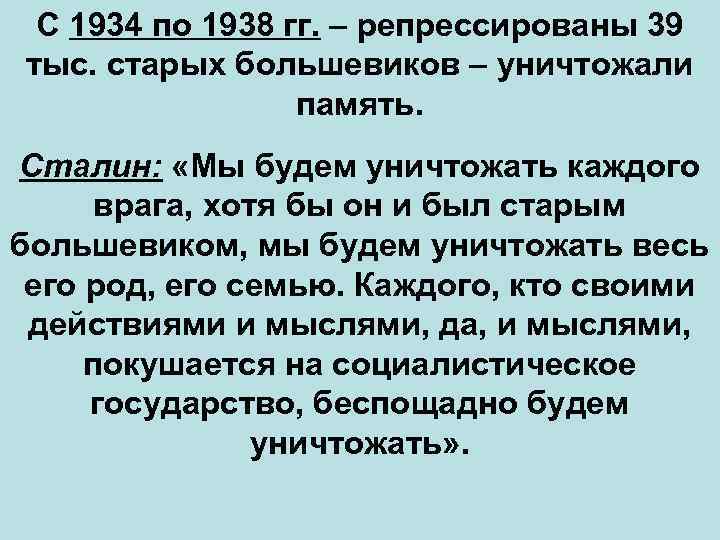 С 1934 по 1938 гг. – репрессированы 39 тыс. старых большевиков – уничтожали память.

Сталин: «Мы будем уничтожать каждого врага, хотя бы он и был старым большевиком, мы будем уничтожать весь его род, его семью. Каждого, кто своими действиями и мыслями, да, и мыслями, покушается на социалистическое государство, беспощадно будем уничтожать».